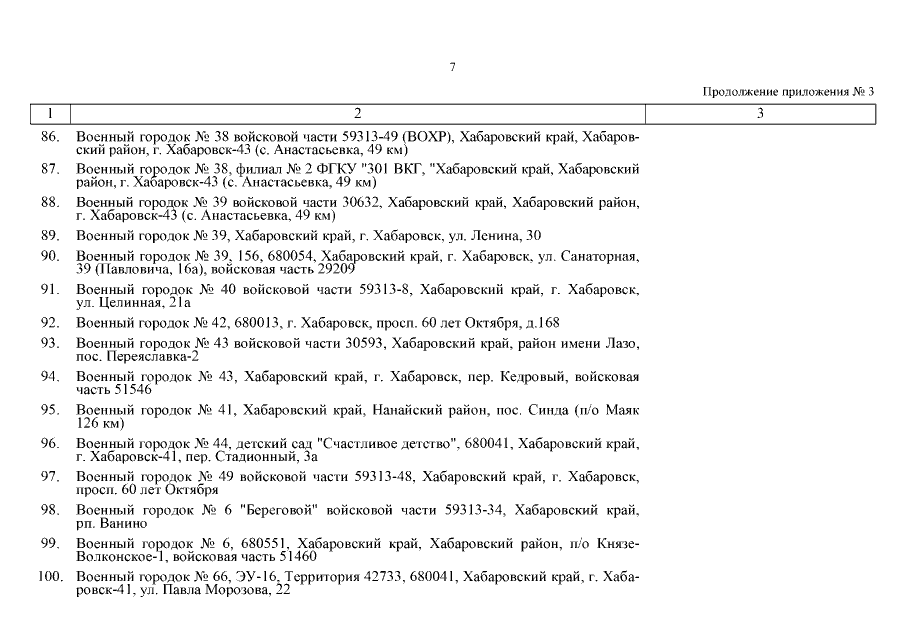 7

Продолжение приложения № 3

| 1 | 2 | 3 |
|---|---|---|
| 86. | Военный городок № 38 войсковой части 59313-49 (ВОХР), Хабаровский край, Хабаровский район, г. Хабаровск-43 (с. Анастасьевка, 49 км) | |
| 87. | Военный городок № 38, филиал № 2 ФГКУ "301 ВКГ, "Хабаровский край, Хабаровский район, г. Хабаровск-43 (с. Анастасьевка, 49 км) | |
| 88. | Военный городок № 39 войсковой части 30632, Хабаровский край, Хабаровский район, г. Хабаровск-43 (с. Анастасьевка, 49 км) | |
| 89. | Военный городок № 39, Хабаровский край, г. Хабаровск, ул. Ленина, 30 | |
| 90. | Военный городок № 39, 156, 680054, Хабаровский край, г. Хабаровск, ул. Санаторная, 39 (Павловича, 16а), войсковая часть 29209 | |
| 91. | Военный городок № 40 войсковой части 59313-8, Хабаровский край, г. Хабаровск, ул. Целинная, 21а | |
| 92. | Военный городок № 42, 680013, г. Хабаровск, просп. 60 лет Октября, д.168 | |
| 93. | Военный городок № 43 войсковой части 30593, Хабаровский край, район имени Лазо, пос. Переяславка-2 | |
| 94. | Военный городок № 43, Хабаровский край, г. Хабаровск, пер. Кедровый, войсковая часть 51546 | |
| 95. | Военный городок № 41, Хабаровский край, Нанайский район, пос. Синда (п/о Маяк 126 км) | |
| 96. | Военный городок № 44, детский сад "Счастливое детство", 680041, Хабаровский край, г. Хабаровск-41, пер. Стадионный, 3а | |
| 97. | Военный городок № 49 войсковой части 59313-48, Хабаровский край, г. Хабаровск, просп. 60 лет Октября | |
| 98. | Военный городок № 6 "Береговой" войсковой части 59313-34, Хабаровский край, рп. Ванино | |
| 99. | Военный городок № 6, 680551, Хабаровский край, Хабаровский район, п/о Князе-Волконское-1, войсковая часть 51460 | |
| 100. | Военный городок № 66, ЭУ-16, Территория 42733, 680041, Хабаровский край, г. Хабаровск-41, ул. Павла Морозова, 22 | |